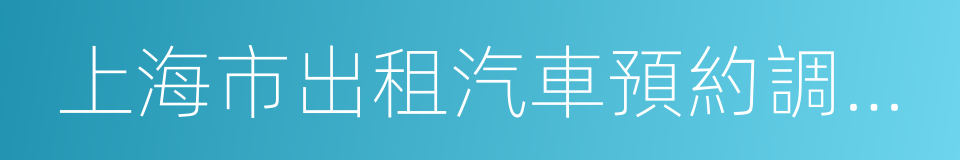 上海市出租汽車預約調...